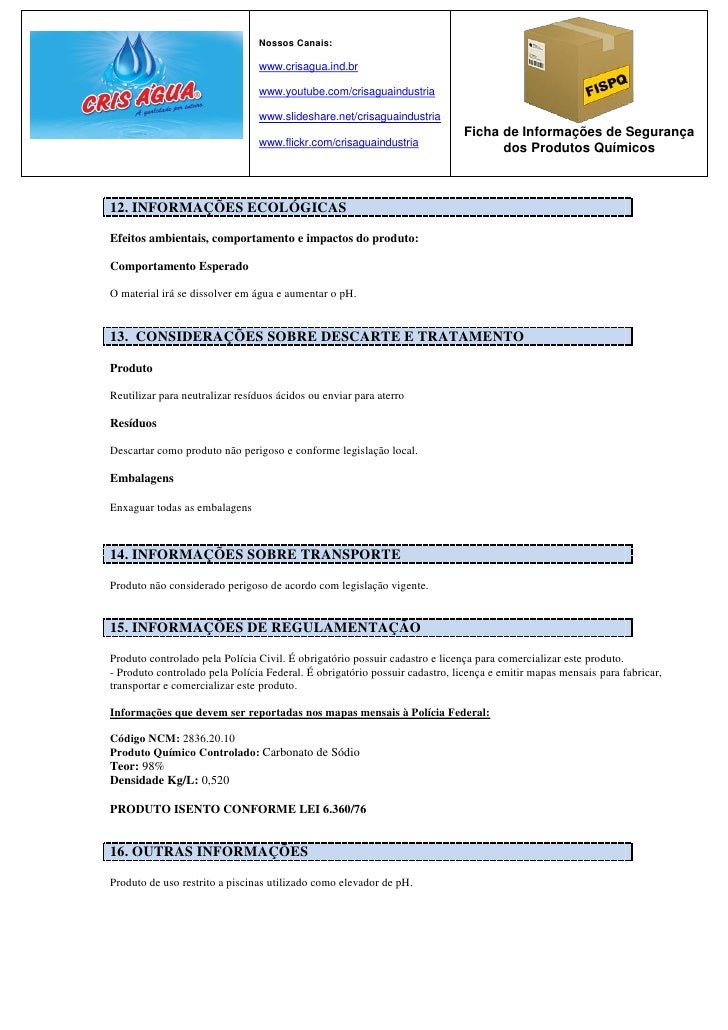 CRIS ÁGUA®
A qualidade por inteiro

Nossos Canais:

www.crisagua.ind.br

www.youtube.com/crisaguaindustria

www.slideshare.net/crisaguaindustria

www.flickr.com/crisaguaindustria

FISPQ

Ficha de Informações de Segurança dos Produtos Químicos

12. INFORMAÇÕES ECOLÓGICAS

Efeitos ambientais, comportamento e impactos do produto:

Comportamento Esperado

O material irá se dissolver em água e aumentar o pH.

13. CONSIDERAÇÕES SOBRE DESCARTE E TRATAMENTO

Produto

Reutilizar para neutralizar resíduos ácidos ou enviar para aterro

Resíduos

Descartar como produto não perigoso e conforme legislação local.

Embalagens

Enxaguar todas as embalagens

14. INFORMAÇÕES SOBRE TRANSPORTE

Produto não considerado perigoso de acordo com legislação vigente.

15. INFORMAÇÕES DE REGULAMENTAÇÃO

Produto controlado pela Polícia Civil. É obrigatório possuir cadastro e licença para comercializar este produto.
- Produto controlado pela Polícia Federal. É obrigatório possuir cadastro, licença e emitir mapas mensais para fabricar, transportar e comercializar este produto.

Informações que devem ser reportadas nos mapas mensais à Polícia Federal:

Código NCM: 2836.20.10
Produto Químico Controlado: Carbonato de Sódio
Teor: 98%
Densidade Kg/L: 0,520

PRODUTO ISENTO CONFORME LEI 6.360/76

16. OUTRAS INFORMAÇÕES

Produto de uso restrito a piscinas utilizado como elevador de pH.